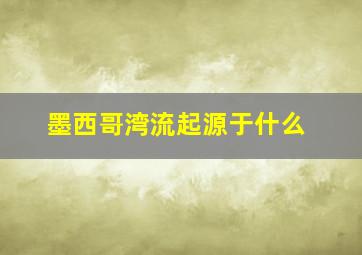 墨西哥湾流起源于什么